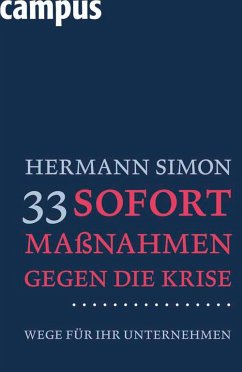 campus

HERMANN SIMON

33 SOFORT MAßNAHMEN GEGEN DIE KRISE

WEGE FÜR IHR UNTERNEHMEN